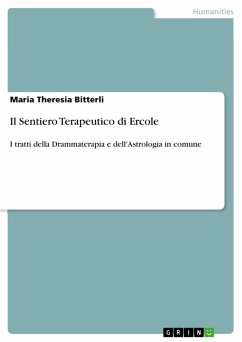 Humanities

Maria Theresia Bitterli

Il Sentiero Terapeutico di Ercole

I tratti della Drammaterapia e dell'Astrologia in comune

GRIN